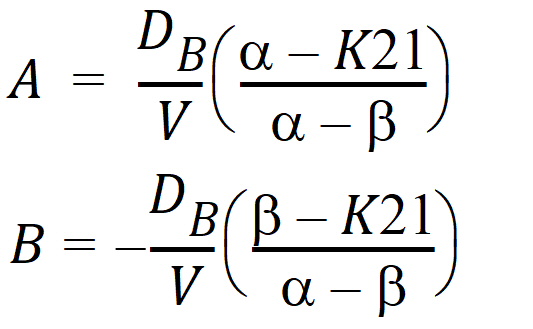 $A = \frac{D_B}{V}\left(\frac{\alpha - K21}{\alpha - \beta}\right)$

$B = -\frac{D_B}{V}\left(\frac{\beta - K21}{\alpha - \beta}\right)$